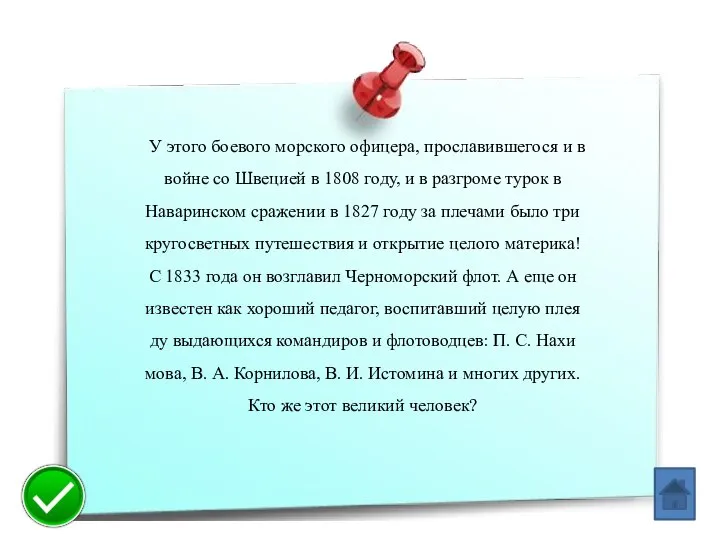 У этого боевого морского офицера, прославившегося и в войне со Швецией в 1808 году, и в разгроме турок в Наваринском сражении в 1827 году за плечами было три кругосветных путешествия и открытие целого материка! С 1833 года он возглавил Черноморский флот. А еще он известен как хороший педагог, воспитавший целую плея ду выдающихся командиров и флотоводцев: П. С. Нахи мова, В. А. Корнилова, В. И. Истомина и многих других. Кто же этот великий человек?